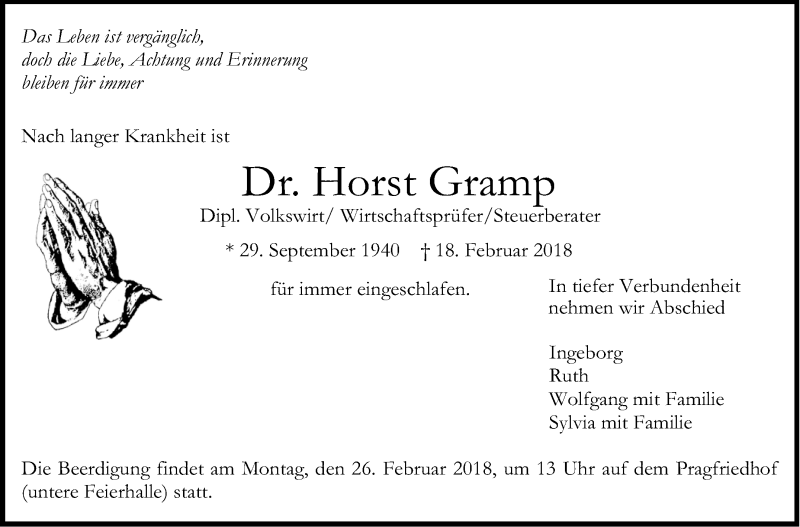 Das Leben ist vergänglich,
doch die Liebe, Achtung und Erinnerung
bleiben für immer

Nach langer Krankheit ist

Dr. Horst Gramp

Dipl. Volkswirt/ Wirtschaftsprüfer/Steuerberater

* 29. September 1940 † 18. Februar 2018

für immer eingeschlafen.

In tiefer Verbundenheit
nehmen wir Abschied

Ingeborg
Ruth
Wolfgang mit Familie
Sylvia mit Familie

Die Beerdigung findet am Montag, den 26. Februar 2018, um 13 Uhr auf dem Pragfriedhof (untere Feierhalle) statt.